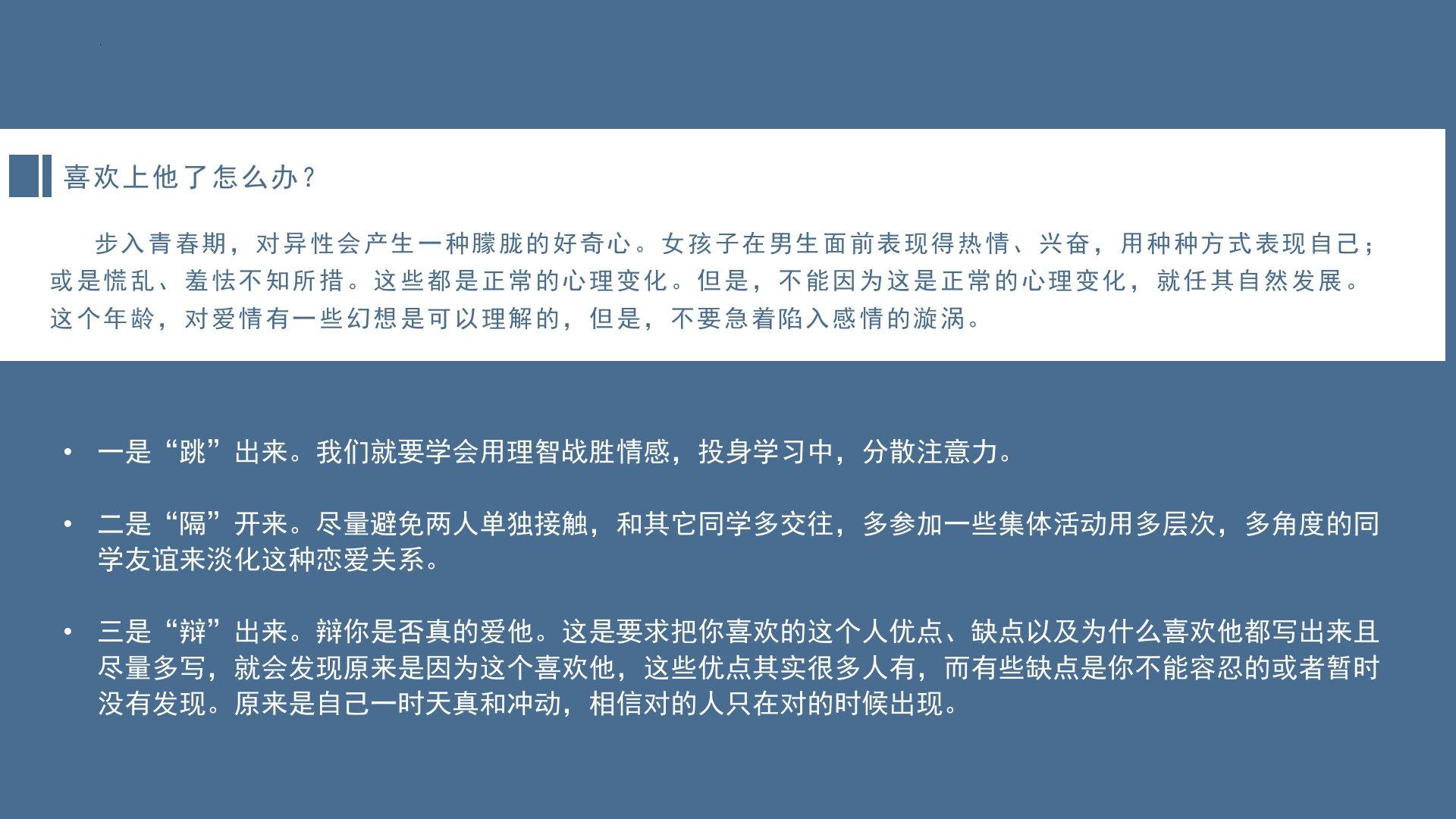 喜欢上他了怎么办？

步入青春期，对异性会产生一种朦胧的好奇心。女孩子在男生面前表现得热情、兴奋，用种种方式表现自己；或是慌乱、羞怯不知所措。这些都是正常的心理变化。但是，不能因为这是正常的心理变化，就任其自然发展。这个年龄，对爱情有一些幻想是可以理解的，但是，不要急着陷入感情的漩涡。

• 一是“跳”出来。我们就要学会用理智战胜情感，投身学习中，分散注意力。

• 二是“隔”开来。尽量避免两人单独接触，和其它同学多交往，多参加一些集体活动用多层次，多角度的同学友谊来淡化这种恋爱关系。

• 三是“辩”出来。辩你是否真的爱他。这是要求把你喜欢的这个人优点、缺点以及为什么喜欢他都写出来且尽量多写，就会发现原来是因为这个喜欢他，这些优点其实很多人有，而有些缺点是你不能容忍的或者暂时没有发现。原来是自己一时天真和冲动，相信对的人只在对的时候出现。